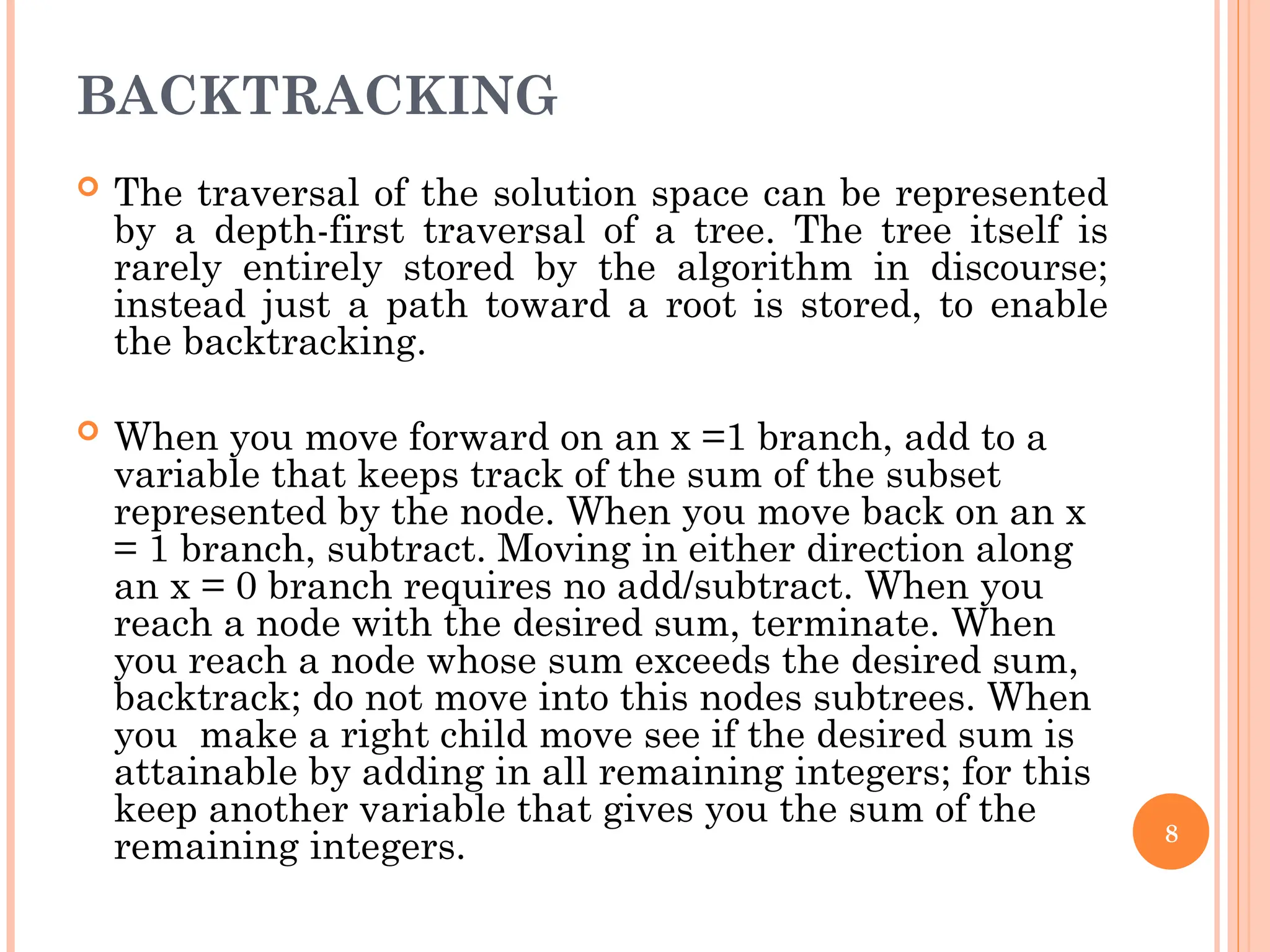 BACKTRACKING

The traversal of the solution space can be represented by a depth-first traversal of a tree. The tree itself is rarely entirely stored by the algorithm in discourse; instead just a path toward a root is stored, to enable the backtracking.

When you move forward on an x =1 branch, add to a variable that keeps track of the sum of the subset represented by the node. When you move back on an x = 1 branch, subtract. Moving in either direction along an x = 0 branch requires no add/subtract. When you reach a node with the desired sum, terminate. When you reach a node whose sum exceeds the desired sum, backtrack; do not move into this nodes subtrees. When you make a right child move see if the desired sum is attainable by adding in all remaining integers; for this keep another variable that gives you the sum of the remaining integers.

8